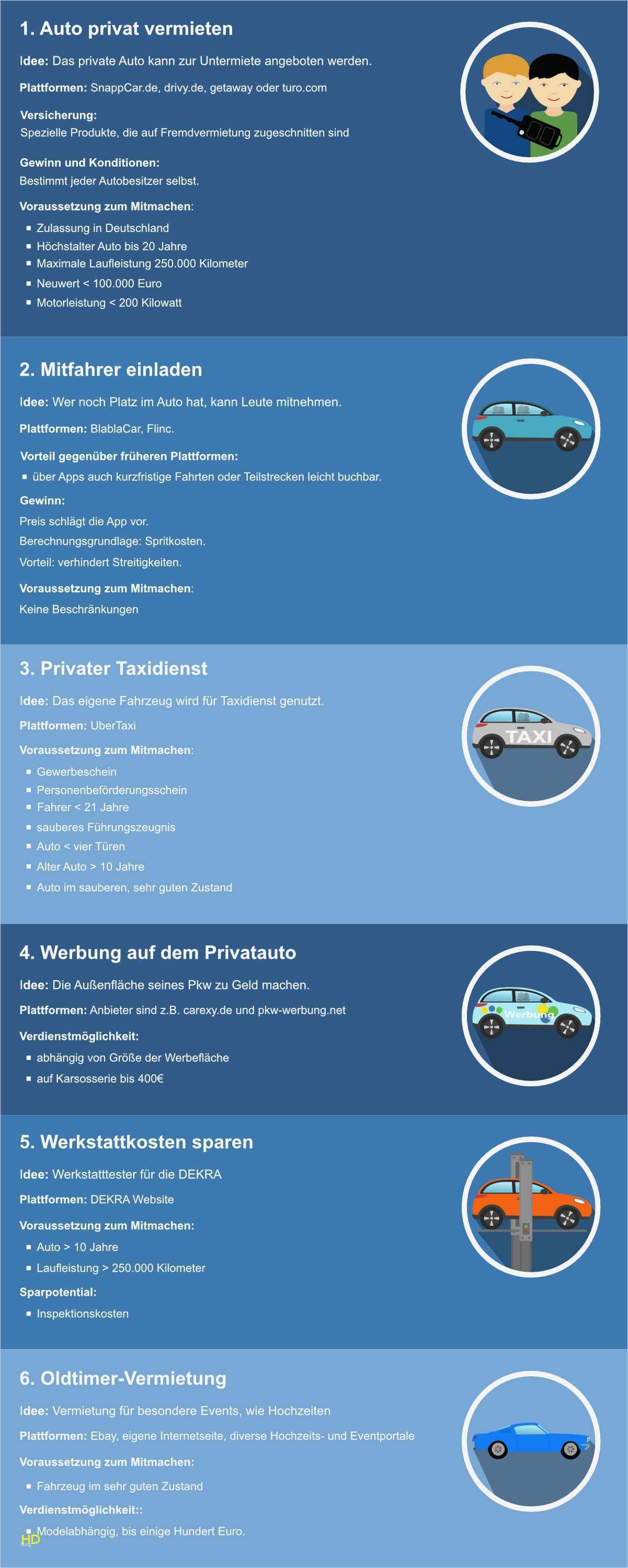 1. Auto privat vermieten

Idee: Das private Auto kann zur Untermiete angeboten werden.

Plattformen: SnappCar.de, drivy.de, getaway oder turo.com

Versicherung:
Spezielle Produkte, die auf Fremdvermietung zugeschnitten sind

Gewinn und Konditionen:
Bestimmt jeder Autobesitzer selbst.

Voraussetzung zum Mitmachen:
- Zulassung in Deutschland
- Höchstalter Auto bis 20 Jahre
- Maximale Laufleistung 250.000 Kilometer
- Neuwert < 100.000 Euro
- Motorleistung < 200 Kilowatt

2. Mitfahrer einladen

Idee: Wer noch Platz im Auto hat, kann Leute mitnehmen.

Plattformen: BlablaCar, Flinc.

Vorteil gegenüber früheren Plattformen:
- über Apps auch kurzfristige Fahrten oder Teilstrecken leicht buchbar.

Gewinn:
Preis schlägt die App vor.
Berechnungsgrundlage: Spritkosten.
Vorteil: verhindert Streitigkeiten.

Voraussetzung zum Mitmachen:
Keine Beschränkungen

3. Privater Taxidienst

Idee: Das eigene Fahrzeug wird für Taxidienst genutzt.

Plattformen: UberTaxi

Voraussetzung zum Mitmachen:
- Gewerbeschein
- Personenbeförderungsschein
- Fahrer < 21 Jahre
- sauberes Führungszeugnis
- Auto < vier Türen
- Alter Auto > 10 Jahre
- Auto im sauberen, sehr guten Zustand

TAXI

4. Werbung auf dem Privatauto

Idee: Die Außenfläche seines Pkw zu Geld machen.

Plattformen: Anbieter sind z.B. carexy.de und pkw-werbung.net

Verdienstmöglichkeit:
- abhängig von Größe der Werbefläche
- auf Karsosserie bis 400€

Werbung

5. Werkstattkosten sparen

Idee: Werkstatttester für die DEKRA

Plattformen: DEKRA Website

Voraussetzung zum Mitmachen:
- Auto > 10 Jahre
- Laufleistung > 250.000 Kilometer

Sparpotential:
- Inspektionskosten

6. Oldtimer-Vermietung

Idee: Vermietung für besondere Events, wie Hochzeiten

Plattformen: Ebay, eigene Internetseite, diverse Hochzeits- und Eventportale

Voraussetzung zum Mitmachen:
- Fahrzeug im sehr guten Zustand

Verdienstmöglichkeit::
- Modelabhängig, bis einige Hundert Euro.

HD